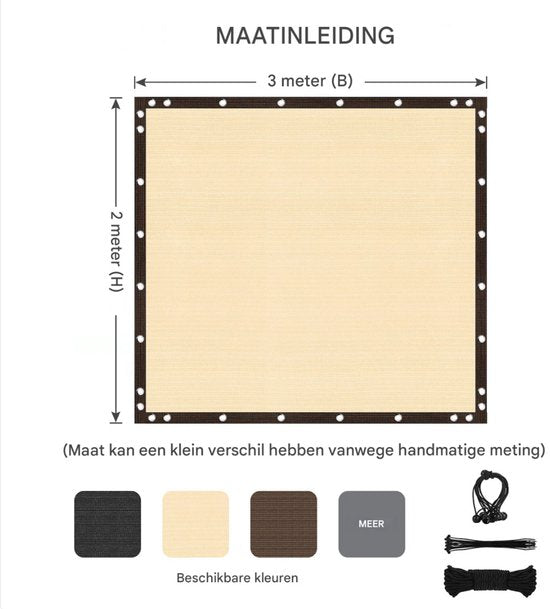 MAATINLEIDING

3 meter (B)

2 meter (H)

(Maat kan een klein verschil hebben vanwege handmatige meting)

MEER

Beschikbare kleuren